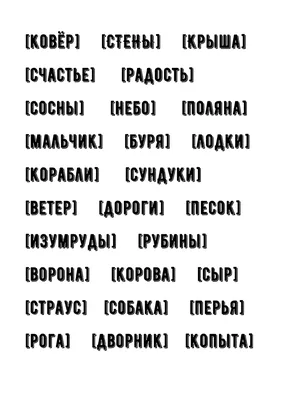 [КОВЁР] [СТЕНЫ] [КРЫША]

[СЧАСТЬЕ] [РАДОСТЬ]

[СОСНЫ] [НЕБО] [ПОЛЯНА]

[МАЛЬЧИК] [БУРЯ] [ЛОДКИ]

[КОРАБЛИ] [СУНДУКИ]

[ВЕТЕР] [ДОРОГИ] [ПЕСОК]

[ИЗУМРУДЫ] [РУБИНЫ]

[ВОРОНА] [КОРОВА] [СЫР]

[СТРАУС] [СОБАКА] [ПЕРЬЯ]

[РОГА] [ДВОРНИК] [КОПЫТА]